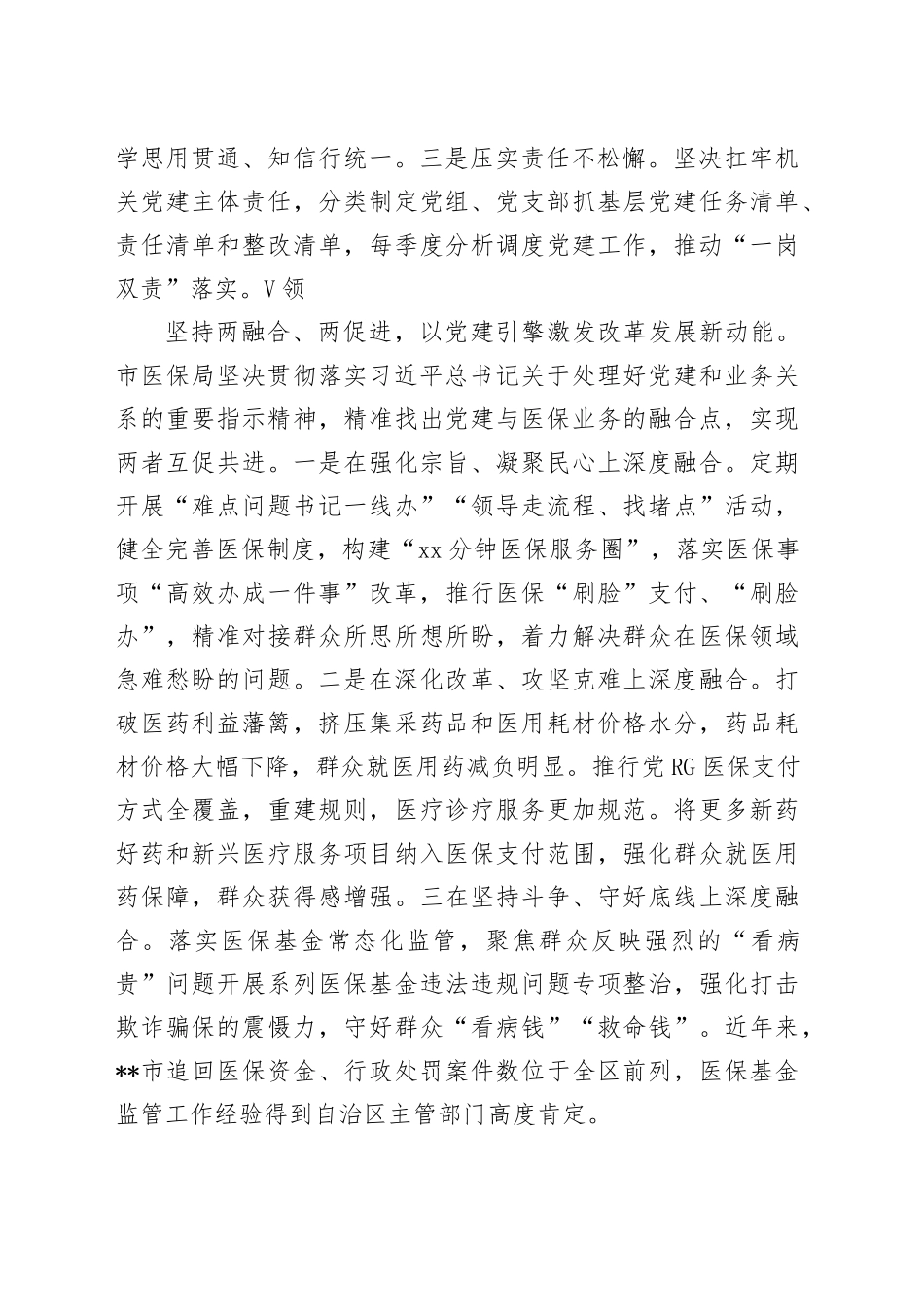 学思用贯通、知信行统一。三是压实责任不松懈。坚决扛牢机关党建主体责任，分类制定党组、党支部抓基层党建任务清单、责任清单和整改清单，每季度分析调度党建工作，推动“一岗双责”落实。V领

坚持两融合、两促进，以党建引擎激发改革发展新动能。市医保局坚决贯彻落实习近平总书记关于处理好党建和业务关系的重要指示精神，精准找出党建与医保业务的融合点，实现两者互促共进。一是在强化宗旨、凝聚民心上深度融合。定期开展“难点问题书记一线办”“领导走流程、找堵点”活动，健全完善医保制度，构建“xx分钟医保服务圈”，落实医保事项“高效办成一件事”改革，推行医保“刷脸”支付、“刷脸办”，精准对接群众所思所想所盼，着力解决群众在医保领域急难愁盼的问题。二是在深化改革、攻坚克难上深度融合。打破医药利益藩篱，挤压集采药品和医用耗材价格水分，药品耗材价格大幅下降，群众就医用药减负明显。推行党RG医保支付方式全覆盖，重建规则，医疗诊疗服务更加规范。将更多新药好药和新兴医疗服务项目纳入医保支付范围，强化群众就医用药保障，群众获得感增强。三在坚持斗争、守好底线上深度融合。落实医保基金常态化监管，聚焦群众反映强烈的“看病贵”问题开展系列医保基金违法违规问题专项整治，强化打击欺诈骗保的震慑力，守好群众“看病钱”“救命钱”。近年来，**市追回医保资金、行政处罚案件数位于全区前列，医保基金监管工作经验得到自治区主管部门高度肯定。